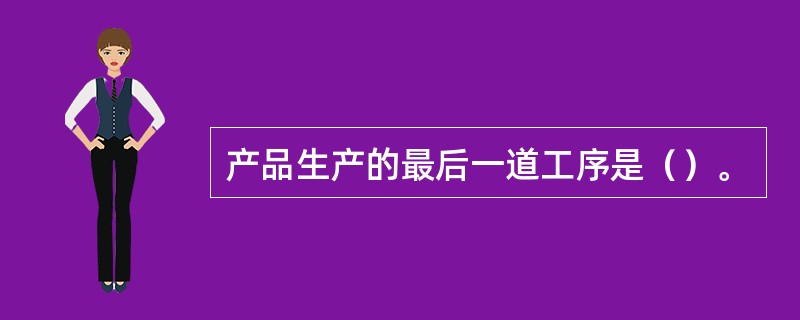 产品生产的最后一道工序是（）。